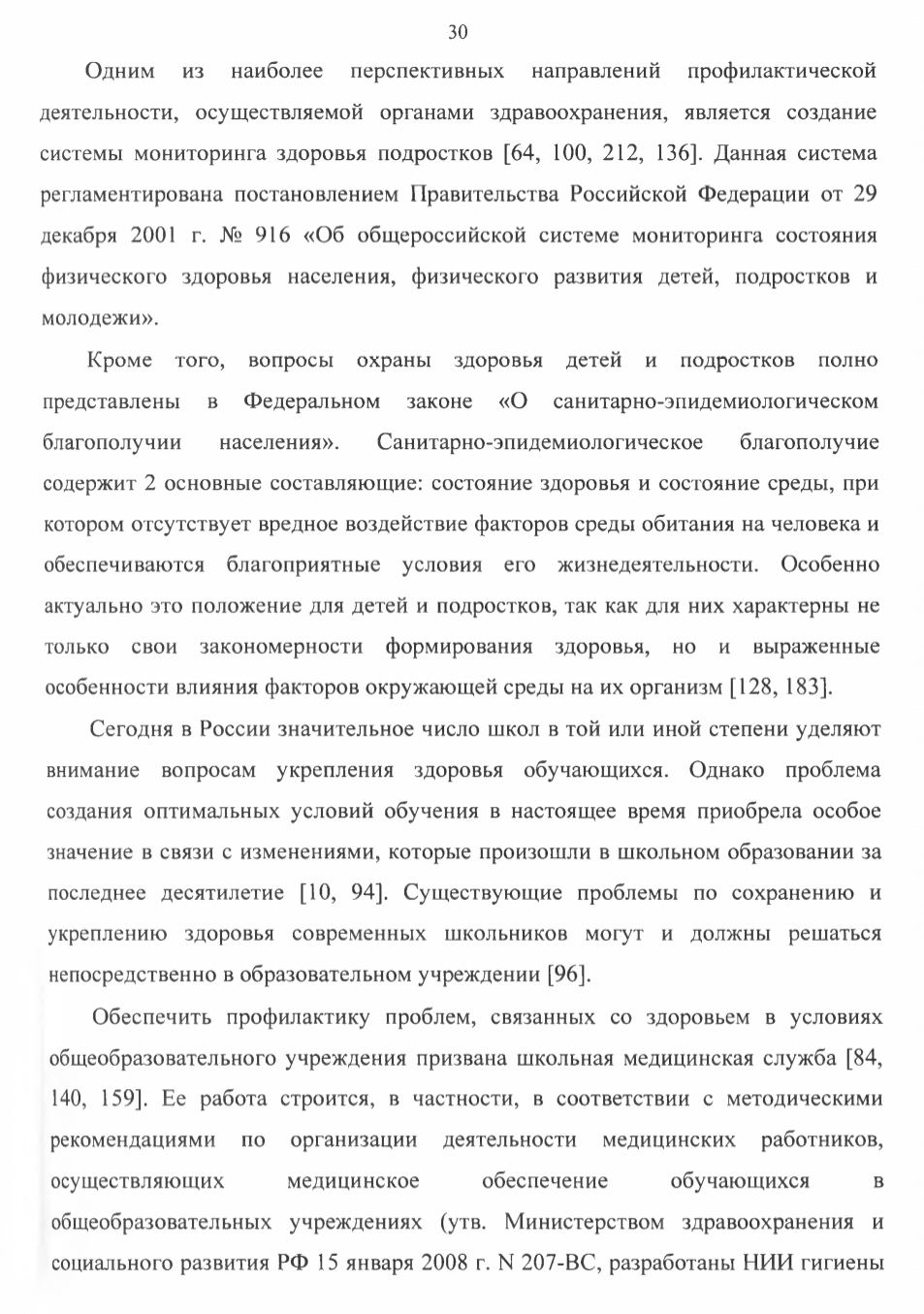 30

Одним из наиболее перспективных направлений профилактической деятельности, осуществляемой органами здравоохранения, является создание системы мониторинга здоровья подростков [64, 100, 212, 136]. Данная система регламентирована постановлением Правительства Российской Федерации от 29 декабря 2001 г. № 916 «Об общероссийской системе мониторинга состояния физического здоровья населения, физического развития детей, подростков и молодежи».

Кроме того, вопросы охраны здоровья детей и подростков полно представлены в Федеральном законе «О санитарно-эпидемиологическом благополучии населения». Санитарно-эпидемиологическое благополучие содержит 2 основные составляющие: состояние здоровья и состояние среды, при котором отсутствует вредное воздействие факторов среды обитания на человека и обеспечиваются благоприятные условия его жизнедеятельности. Особенно актуально это положение для детей и подростков, так как для них характерны не только свои закономерности формирования здоровья, но и выраженные особенности влияния факторов окружающей среды на их организм [128, 183].

Сегодня в России значительное число школ в той или иной степени уделяют внимание вопросам укрепления здоровья обучающихся. Однако проблема создания оптимальных условий обучения в настоящее время приобрела особое значение в связи с изменениями, которые произошли в школьном образовании за последнее десятилетие [10, 94]. Существующие проблемы по сохранению и укреплению здоровья современных школьников могут и должны решаться непосредственно в образовательном учреждении [96].

Обеспечить профилактику проблем, связанных со здоровьем в условиях общеобразовательного учреждения призвана школьная медицинская служба [84, 140, 159]. Ее работа строится, в частности, в соответствии с методическими рекомендациями по организации деятельности медицинских работников, осуществляющих медицинское обеспечение обучающихся в общеобразовательных учреждениях (утв. Министерством здравоохранения и социального развития РФ 15 января 2008 г. N 207-ВС, разработаны НИИ гигиены